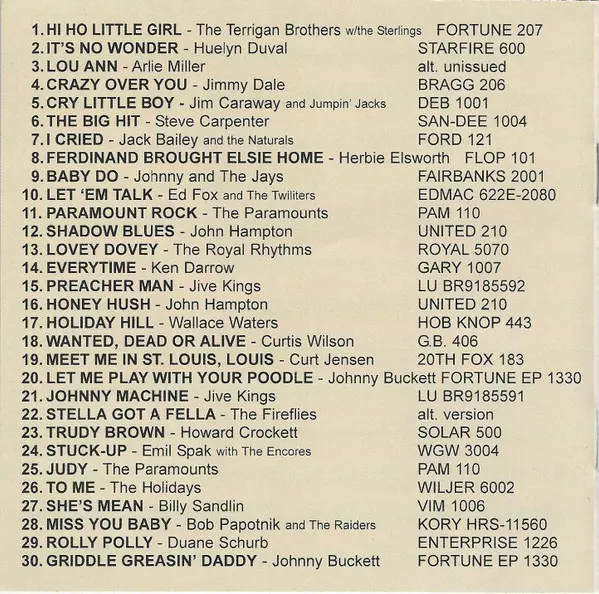 1. HI HO LITTLE GIRL - The Terrigan Brothers w/the Sterlings FORTUNE 207
2. IT'S NO WONDER - Huelyn Duval STARFIRE 600
3. LOU ANN - Arlie Miller alt. unissued
4. CRAZY OVER YOU - Jimmy Dale BRAGG 206
5. CRY LITTLE BOY - Jim Caraway and Jumpin' Jacks DEB 1001
6. THE BIG HIT - Steve Carpenter SAN-DEE 1004
7. I CRIED - Jack Bailey and the Naturals FORD 121
8. FERDINAND BROUGHT ELSIE HOME - Herbie Elsworth FLOP 101
9. BABY DO - Johnny and The Jays FAIRBANKS 2001
10. LET 'EM TALK - Ed Fox and The Twiliters EDMAC 622E-2080
11. PARAMOUNT ROCK - The Paramounts PAM 110
12. SHADOW BLUES - John Hampton UNITED 210
13. LOVEY DOVEY - The Royal Rhythms ROYAL 5070
14. EVERYTIME - Ken Darrow GARY 1007
15. PREACHER MAN - Jive Kings LU BR9185592
16. HONEY HUSH - John Hampton UNITED 210
17. HOLIDAY HILL - Wallace Waters HOB KNOP 443
18. WANTED, DEAD OR ALIVE - Curtis Wilson G.B. 406
19. MEET ME IN ST. LOUIS, LOUIS - Curt Jensen 20TH FOX 183
20. LET ME PLAY WITH YOUR POODLE - Johnny Buckett FORTUNE EP 1330
21. JOHNNY MACHINE - Jive Kings LU BR9185591
22. STELLA GOT A FELLA - The Fireflies alt. version
23. TRUDY BROWN - Howard Crockett SOLAR 500
24. STUCK-UP - Emil Spak with The Encores WGW 3004
25. JUDY - The Paramounts PAM 110
26. TO ME - The Holidays WILJER 6002
27. SHE'S MEAN - Billy Sandlin VIM 1006
28. MISS YOU BABY - Bob Papotnik and The Raiders KORY HRS-11560
29. ROLLY POLLY - Duane Schurb ENTERPRISE 1226
30. GRIDDLE GREASIN' DADDY - Johnny Buckett FORTUNE EP 1330